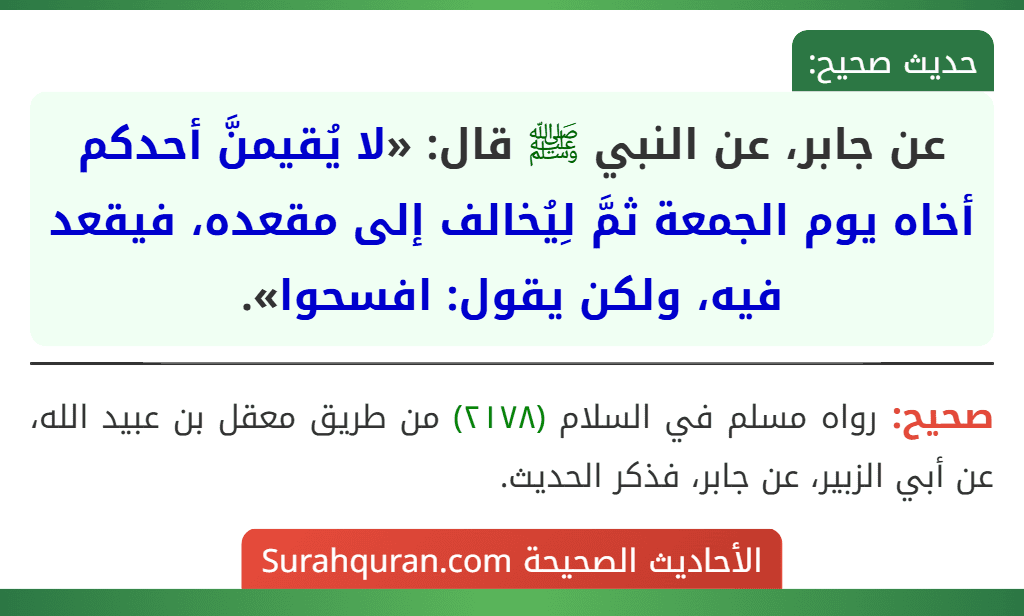 حديث صحيح:

عن جابر، عن النبي ﷺ قال: «لا يُقيمنَّ أحدكم أخاه يوم الجمعة ثمَّ لِيُخالف إلى مقعده، فيقعد فيه، ولكن يقول: افسحوا».

صحيح: رواه مسلم في السلام (٢١٧٨) من طريق معقل بن عبيد الله، عن أبي الزبير، عن جابر، فذكر الحديث.

الأحاديث الصحيحة Surahquran.com